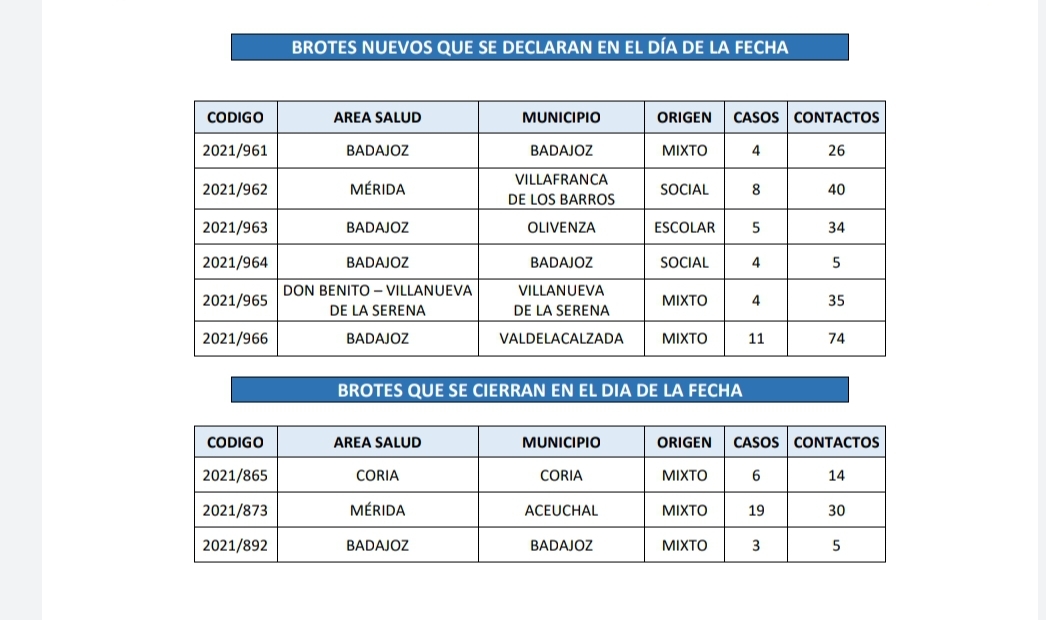 BROTES NUEVOS QUE SE DECLARAN EN EL DÍA DE LA FECHA

| CODIGO | AREA SALUD | MUNICIPIO | ORIGEN | CASOS | CONTACTOS |
|---|---|---|---|---|---|
| 2021/961 | BADAJOZ | BADAJOZ | MIXTO | 4 | 26 |
| 2021/962 | MÉRIDA | VILLAFRANCA DE LOS BARROS | SOCIAL | 8 | 40 |
| 2021/963 | BADAJOZ | OLIVENZA | ESCOLAR | 5 | 34 |
| 2021/964 | BADAJOZ | BADAJOZ | SOCIAL | 4 | 5 |
| 2021/965 | DON BENITO – VILLANUEVA DE LA SERENA | VILLANUEVA DE LA SERENA | MIXTO | 4 | 35 |
| 2021/966 | BADAJOZ | VALDELACALZADA | MIXTO | 11 | 74 |

BROTES QUE SE CIERRAN EN EL DIA DE LA FECHA

| CODIGO | AREA SALUD | MUNICIPIO | ORIGEN | CASOS | CONTACTOS |
|---|---|---|---|---|---|
| 2021/865 | CORIA | CORIA | MIXTO | 6 | 14 |
| 2021/873 | MÉRIDA | ACEUCHAL | MIXTO | 19 | 30 |
| 2021/892 | BADAJOZ | BADAJOZ | MIXTO | 3 | 5 |